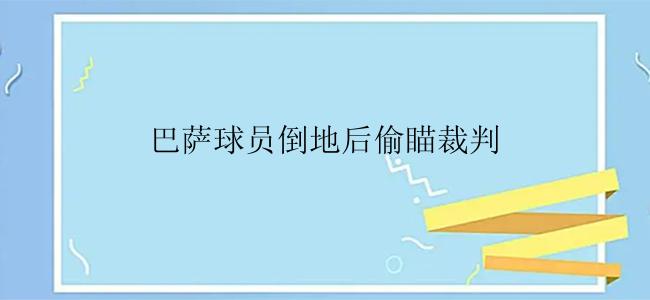 巴萨球员倒地后偷瞄裁判